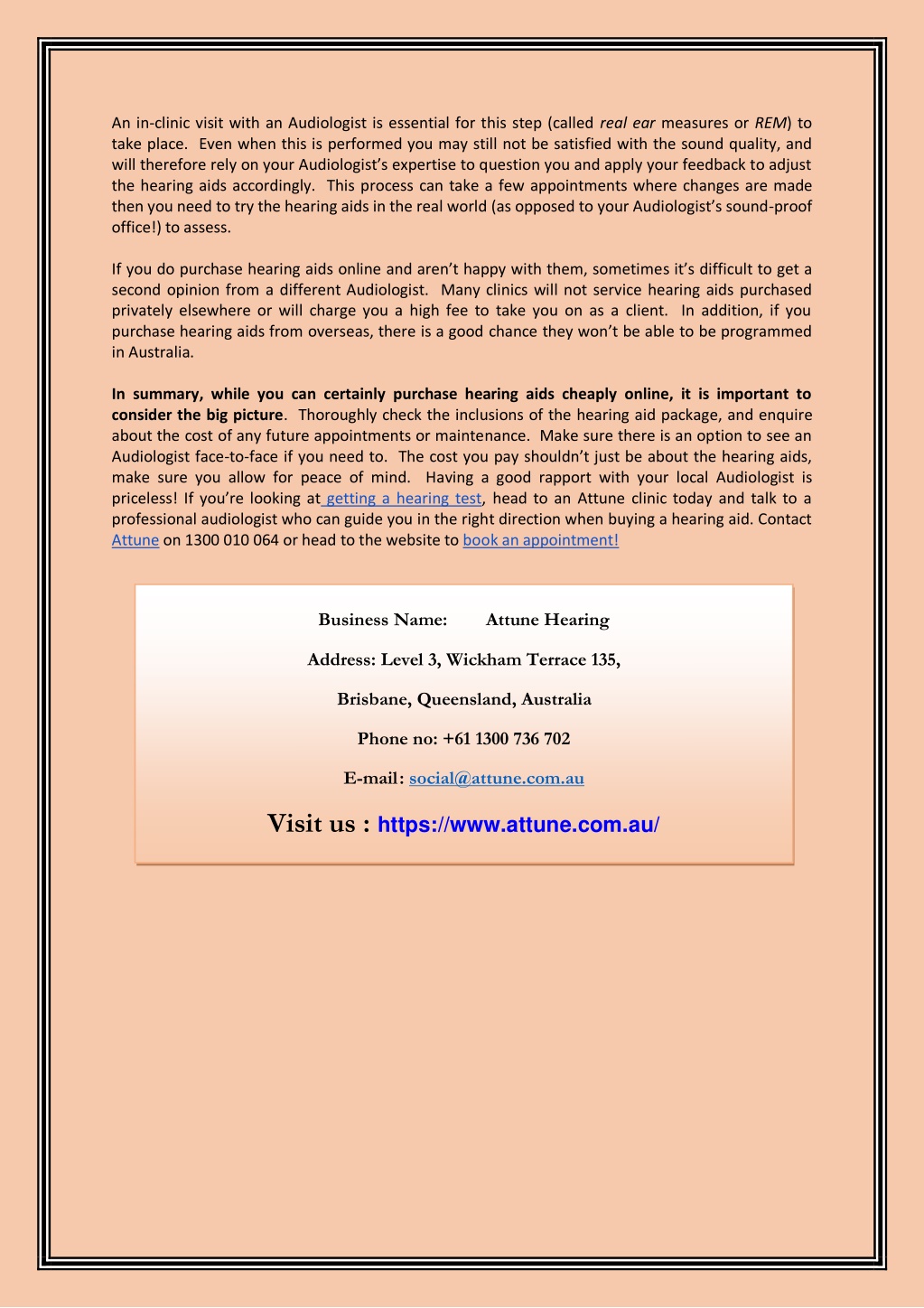 An in-clinic visit with an Audiologist is essential for this step (called real ear measures or REM) to take place. Even when this is performed you may still not be satisfied with the sound quality, and will therefore rely on your Audiologist's expertise to question you and apply your feedback to adjust the hearing aids accordingly. This process can take a few appointments where changes are made then you need to try the hearing aids in the real world (as opposed to your Audiologist's sound-proof office!) to assess.

If you do purchase hearing aids online and aren't happy with them, sometimes it's difficult to get a second opinion from a different Audiologist. Many clinics will not service hearing aids purchased privately elsewhere or will charge you a high fee to take you on as a client. In addition, if you purchase hearing aids from overseas, there is a good chance they won't be able to be programmed in Australia.

In summary, while you can certainly purchase hearing aids cheaply online, it is important to consider the big picture. Thoroughly check the inclusions of the hearing aid package, and enquire about the cost of any future appointments or maintenance. Make sure there is an option to see an Audiologist face-to-face if you need to. The cost you pay shouldn't just be about the hearing aids, make sure you allow for peace of mind. Having a good rapport with your local Audiologist is priceless! If you're looking at getting a hearing test, head to an Attune clinic today and talk to a professional audiologist who can guide you in the right direction when buying a hearing aid. Contact Attune on 1300 010 064 or head to the website to book an appointment!

Business Name: Attune Hearing

Address: Level 3, Wickham Terrace 135,

Brisbane, Queensland, Australia

Phone no: +61 1300 736 702

E-mail: social@attune.com.au

Visit us : https://www.attune.com.au/